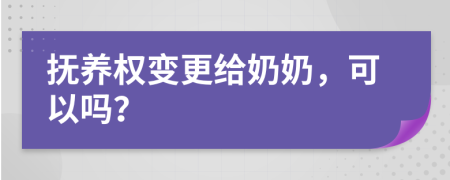 抚养权变更给奶奶，可以吗?